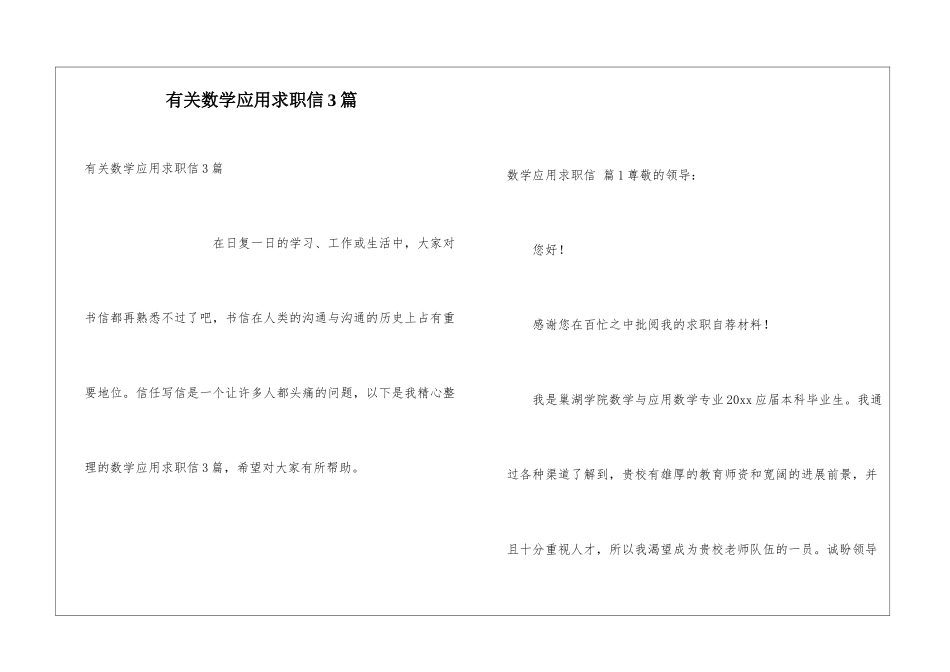 有关数学应用求职信3篇

有关数学应用求职信3篇

在日复一日的学习、工作或生活中，大家对书信都再熟悉不过了吧，书信在人类的沟通与沟通的历史上占有重要地位。信任写信是一个让许多人都头痛的问题，以下是我精心整理的数学应用求职信3篇，希望对大家有所帮助。

数学应用求职信 篇1尊敬的领导：

您好！

感谢您在百忙之中批阅我的求职自荐材料！

我是巢湖学院数学与应用数学专业20xx应届本科毕业生。我通过各种渠道了解到，贵校有雄厚的教育师资和宽阔的进展前景，并且十分重视人才，所以我渴望成为贵校老师队伍的一员。诚盼领导